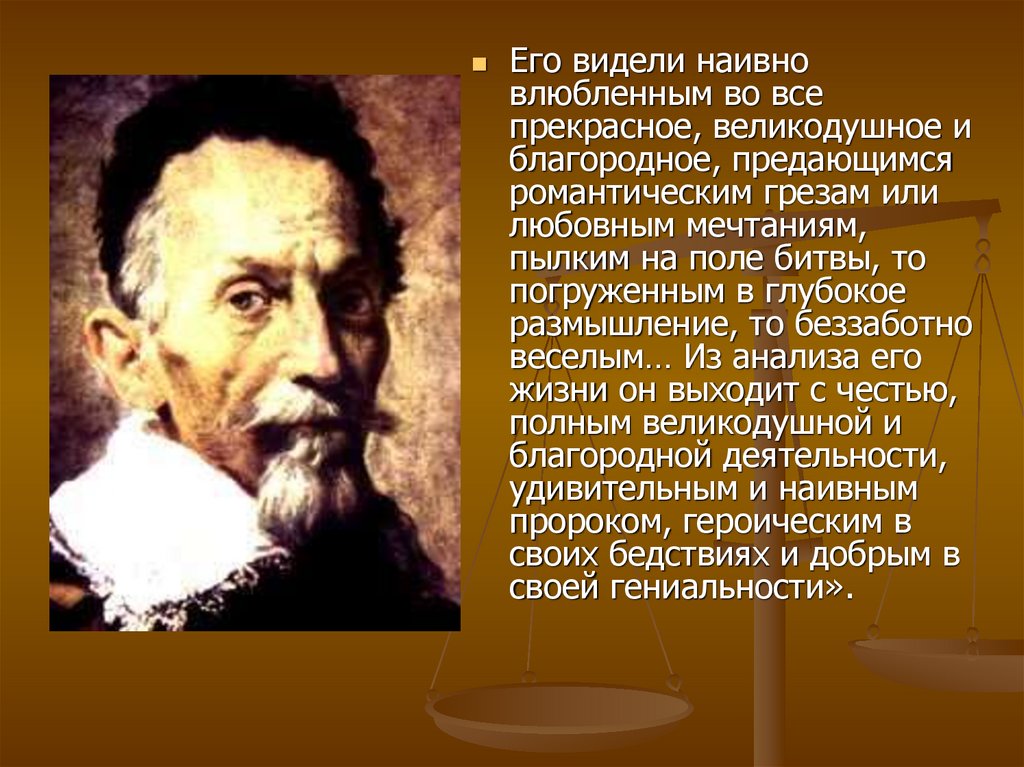 Его видели наивно влюбленным во все прекрасное, великодушное и благородное, предающимся романтическим грезам или любовным мечтаниям, пылким на поле битвы, то погруженным в глубокое размышление, то беззаботно веселым… Из анализа его жизни он выходит с честью, полным великодушной и благородной деятельности, удивительным и наивным пророком, героическим в своих бедствиях и добрым в своей гениальности».